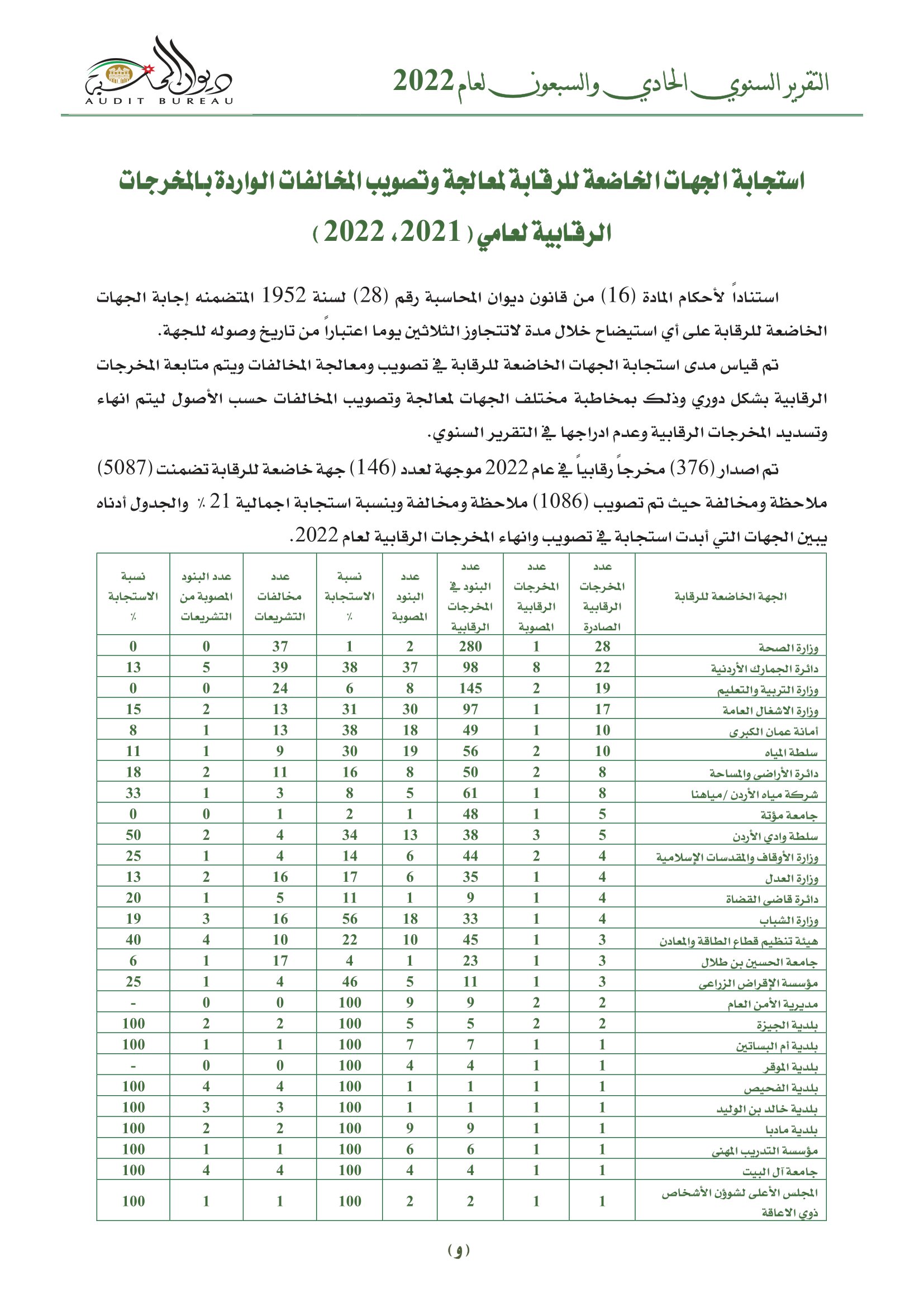 التقرير السنوي الحادي والسبعون لعام 2022

ديوان المحاسبة
AUDIT BUREAU

استجابة الجهات الخاضعة للرقابة لمعالجة وتصويب المخالفات الواردة بالمخرجات الرقابية لعامي ( 2021، 2022 )

استناداً لأحكام المادة (16) من قانون ديوان المحاسبة رقم (28) لسنة 1952 المتضمنه إجابة الجهات الخاضعة للرقابة على أي استيضاح خلال مدة لاتتجاوز الثلاثين يوما اعتباراً من تاريخ وصوله للجهة.

تم قياس مدى استجابة الجهات الخاضعة للرقابة في تصويب ومعالجة المخالفات ويتم متابعة المخرجات الرقابية بشكل دوري وذلك بمخاطبة مختلف الجهات لمعالجة وتصويب المخالفات حسب الأصول ليتم انهاء وتسديد المخرجات الرقابية وعدم ادراجها في التقرير السنوي.

تم اصدار (376) مخرجاً رقابياً في عام 2022 موجهة لعدد (146) جهة خاضعة للرقابة تضمنت (5087) ملاحظة ومخالفة حيث تم تصويب (1086) ملاحظة ومخالفة وبنسبة استجابة اجمالية 21 ٪ والجدول أدناه يبين الجهات التي أبدت استجابة في تصويب وانهاء المخرجات الرقابية لعام 2022.

| الجهة الخاضعة للرقابة | عدد المخرجات الرقابية الصادرة | عدد المخرجات الرقابية المصوبة | عدد البنود في المخرجات الرقابية | عدد البنود المصوبة | نسبة الاستجابة ٪ | عدد مخالفات التشريعات | عدد البنود المصوبة من التشريعات | نسبة الاستجابة ٪ |
|---|---|---|---|---|---|---|---|---|
| وزارة الصحة | 28 | 1 | 280 | 2 | 1 | 37 | 0 | 0 |
| دائرة الجمارك الأردنية | 22 | 8 | 98 | 37 | 38 | 39 | 5 | 13 |
| وزارة التربية والتعليم | 19 | 2 | 145 | 8 | 6 | 24 | 0 | 0 |
| وزارة الاشغال العامة | 17 | 1 | 97 | 30 | 31 | 13 | 2 | 15 |
| أمانة عمان الكبرى | 10 | 1 | 49 | 18 | 38 | 13 | 1 | 8 |
| سلطة المياه | 10 | 2 | 56 | 19 | 30 | 9 | 1 | 11 |
| دائرة الأراضي والمساحة | 8 | 2 | 50 | 8 | 16 | 11 | 2 | 18 |
| شركة مياه الأردن /مياهنا | 8 | 1 | 61 | 5 | 8 | 3 | 1 | 33 |
| جامعة مؤتة | 5 | 1 | 48 | 1 | 2 | 1 | 0 | 0 |
| سلطة وادي الأردن | 5 | 3 | 38 | 13 | 34 | 4 | 2 | 50 |
| وزارة الأوقاف والمقدسات الإسلامية | 4 | 2 | 44 | 6 | 14 | 4 | 1 | 25 |
| وزارة العدل | 4 | 1 | 35 | 6 | 17 | 16 | 2 | 13 |
| دائرة قاضي القضاة | 4 | 1 | 9 | 1 | 11 | 5 | 1 | 20 |
| وزارة الشباب | 4 | 1 | 33 | 18 | 56 | 16 | 3 | 19 |
| هيئة تنظيم قطاع الطاقة والمعادن | 3 | 1 | 45 | 10 | 22 | 10 | 4 | 40 |
| جامعة الحسين بن طلال | 3 | 1 | 23 | 1 | 4 | 17 | 1 | 6 |
| مؤسسة الإقراض الزراعي | 3 | 1 | 11 | 5 | 46 | 4 | 1 | 25 |
| مديرية الأمن العام | 2 | 2 | 9 | 9 | 100 | 0 | 0 | - |
| بلدية الجيزة | 2 | 2 | 5 | 5 | 100 | 2 | 2 | 100 |
| بلدية أم البساتين | 1 | 1 | 7 | 7 | 100 | 1 | 1 | 100 |
| بلدية الموقر | 1 | 1 | 4 | 4 | 100 | 0 | 0 | - |
| بلدية الفحيص | 1 | 1 | 1 | 1 | 100 | 4 | 4 | 100 |
| بلدية خالد بن الوليد | 1 | 1 | 1 | 1 | 100 | 3 | 3 | 100 |
| بلدية مادبا | 1 | 1 | 9 | 9 | 100 | 2 | 2 | 100 |
| مؤسسة التدريب المهني | 1 | 1 | 6 | 6 | 100 | 1 | 1 | 100 |
| جامعة آل البيت | 1 | 1 | 4 | 4 | 100 | 4 | 4 | 100 |
| المجلس الأعلى لشوؤن الأشخاص ذوي الاعاقة | 1 | 1 | 2 | 2 | 100 | 1 | 1 | 100 |

(و)